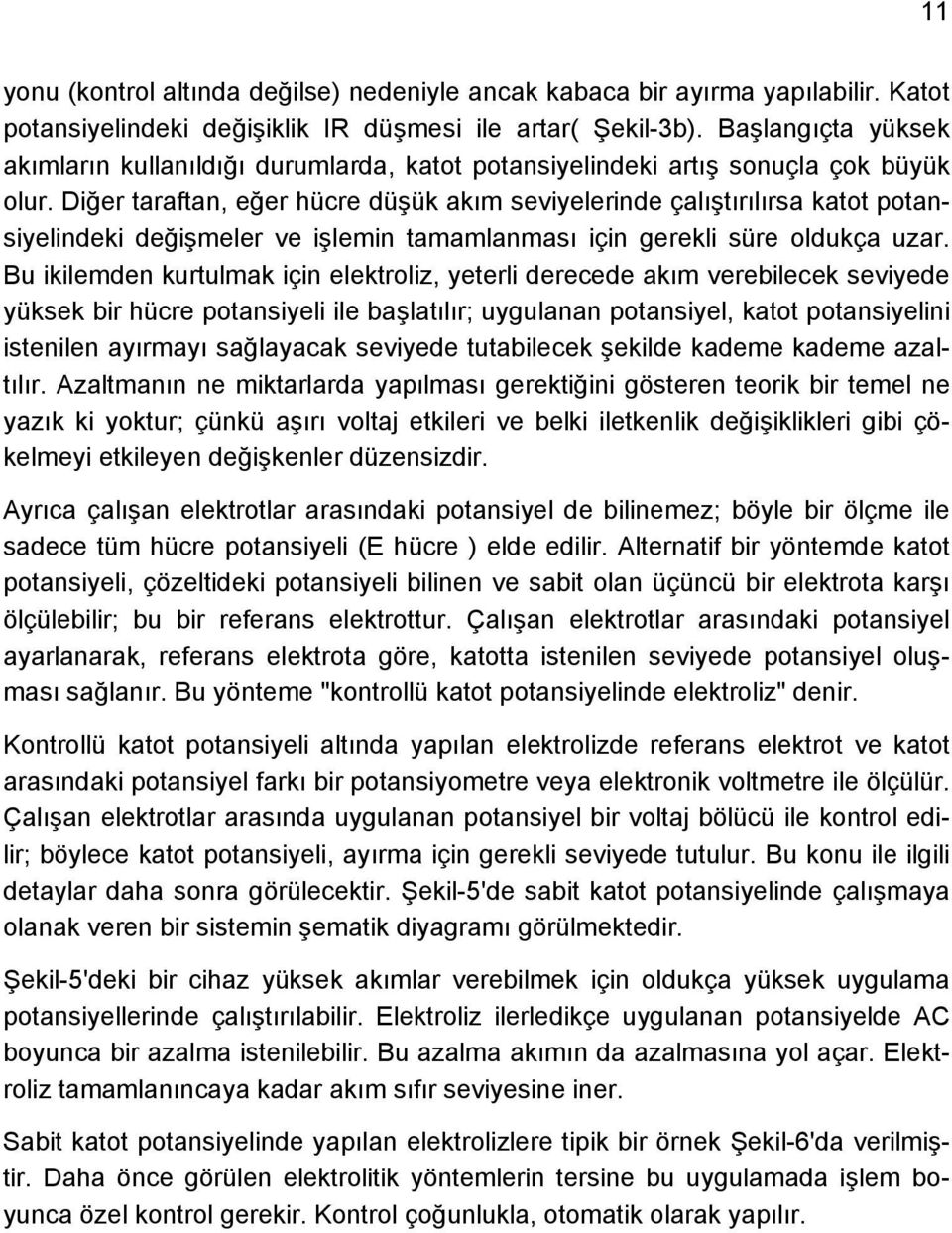 11

yonu (kontrol altında değilse) nedeniyle ancak kabaca bir ayırma yapılabilir. Katot potansiyelindeki değişiklik IR düşmesi ile artar( Şekil-3b). Başlangıçta yüksek akımların kullanıldığı durumlarda, katot potansiyelindeki artış sonuçla çok büyük olur. Diğer taraftan, eğer hücre düşük akım seviyelerinde çalıştırılırsa katot potansiyelindeki değişmeler ve işlemin tamamlanması için gerekli süre oldukça uzar. Bu ikilemden kurtulmak için elektroliz, yeterli derecede akım verebilecek seviyede yüksek bir hücre potansiyeli ile başlatılır; uygulanan potansiyel, katot potansiyelini istenilen ayırmayı sağlayacak seviyede tutabilecek şekilde kademe kademe azaltılır. Azaltmanın ne miktarlarda yapılması gerektiğini gösteren teorik bir temel ne yazık ki yoktur; çünkü aşırı voltaj etkileri ve belki iletkenlik değişiklikleri gibi çökelmeyi etkileyen değişkenler düzensizdir.

Ayrıca çalışan elektrotlar arasındaki potansiyel de bilinemez; böyle bir ölçme ile sadece tüm hücre potansiyeli (E hücre ) elde edilir. Alternatif bir yöntemde katot potansiyeli, çözeltideki potansiyeli bilinen ve sabit olan üçüncü bir elektrota karşı ölçülebilir; bu bir referans elektrottur. Çalışan elektrotlar arasındaki potansiyel ayarlanarak, referans elektrota göre, katotta istenilen seviyede potansiyel oluşması sağlanır. Bu yönteme "kontrollü katot potansiyelinde elektroliz" denir.

Kontrollü katot potansiyeli altında yapılan elektrolizde referans elektrot ve katot arasındaki potansiyel farkı bir potansiyometre veya elektronik voltmetre ile ölçülür. Çalışan elektrotlar arasında uygulanan potansiyel bir voltaj bölücü ile kontrol edilir; böylece katot potansiyeli, ayırma için gerekli seviyede tutulur. Bu konu ile ilgili detaylar daha sonra görülecektir. Şekil-5'de sabit katot potansiyelinde çalışmaya olanak veren bir sistemin şematik diyagramı görülmektedir.

Şekil-5'deki bir cihaz yüksek akımlar verebilmek için oldukça yüksek uygulama potansiyellerinde çalıştırılabilir. Elektroliz ilerledikçe uygulanan potansiyelde AC boyunca bir azalma istenilebilir. Bu azalma akımın da azalmasına yol açar. Elektroliz tamamlanıncaya kadar akım sıfır seviyesine iner.

Sabit katot potansiyelinde yapılan elektrolizlere tipik bir örnek Şekil-6'da verilmiştir. Daha önce görülen elektrolitik yöntemlerin tersine bu uygulamada işlem boyunca özel kontrol gerekir. Kontrol çoğunlukla, otomatik olarak yapılır.